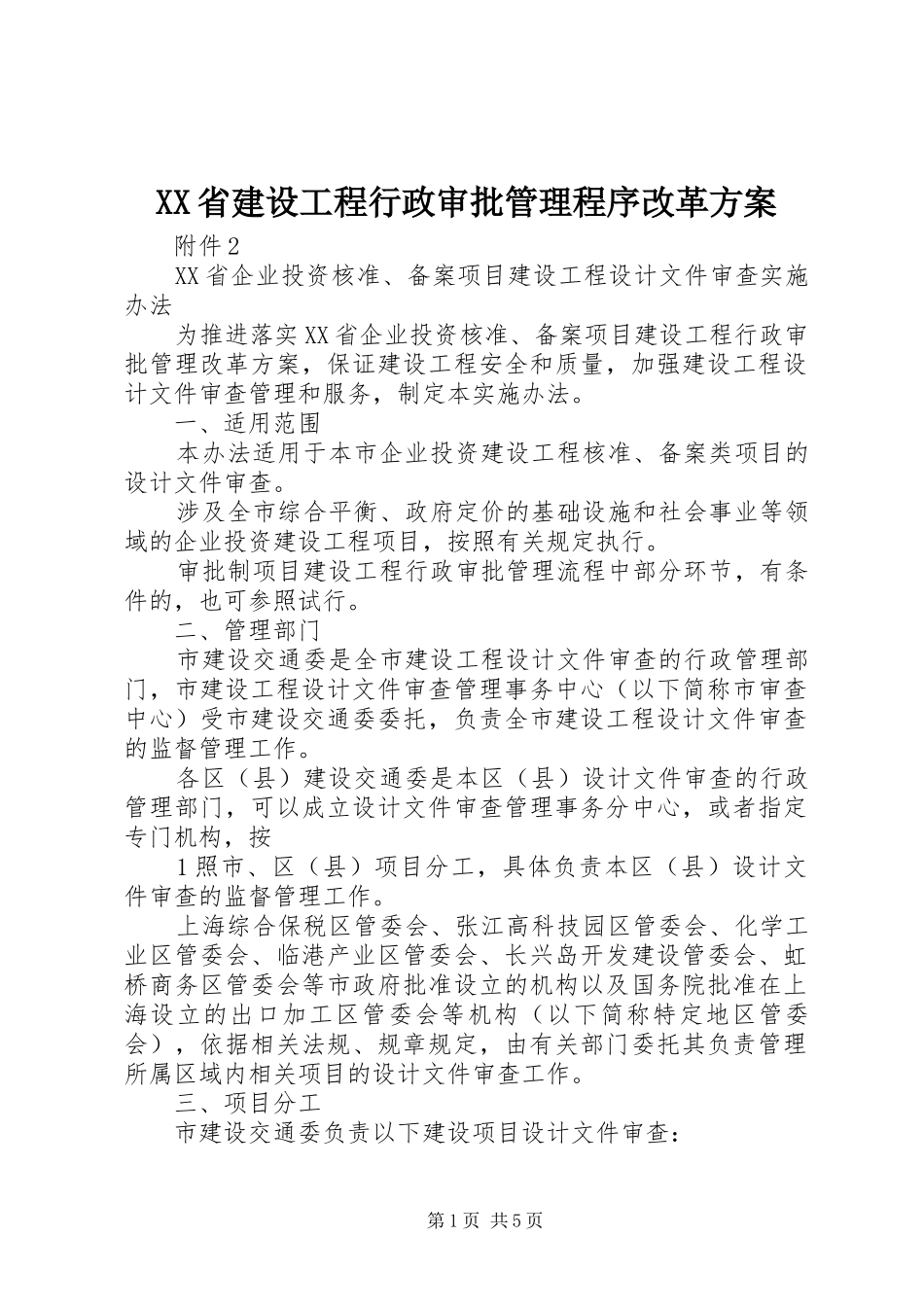 XX省建设工程行政审批管理程序改革方案

附件2

XX省企业投资核准、备案项目建设工程设计文件审查实施办法

为推进落实XX省企业投资核准、备案项目建设工程行政审批管理改革方案，保证建设工程安全和质量，加强建设工程设计文件审查管理和服务，制定本实施办法。

一、适用范围

本办法适用于本市企业投资建设工程核准、备案类项目的设计文件审查。

涉及全市综合平衡、政府定价的基础设施和社会事业等领域的企业投资建设工程项目，按照有关规定执行。

审批制项目建设工程行政审批管理流程中部分环节，有条件的，也可参照试行。

二、管理部门

市建设交通委是全市建设工程设计文件审查的行政管理部门，市建设工程设计文件审查管理事务中心（以下简称市审查中心）受市建设交通委委托，负责全市建设工程设计文件审查的监督管理工作。

各区（县）建设交通委是本区（县）设计文件审查的行政管理部门，可以成立设计文件审查管理事务分中心，或者指定专门机构，按

1照市、区（县）项目分工，具体负责本区（县）设计文件审查的监督管理工作。

上海综合保税区管委会、张江高科技园区管委会、化学工业区管委会、临港产业区管委会、长兴岛开发建设管委会、虹桥商务区管委会等市政府批准设立的机构以及国务院批准在上海设立的出口加工区管委会等机构（以下简称特定地区管委会），依据相关法规、规章规定，由有关部门委托其负责管理所属区域内相关项目的设计文件审查工作。

三、项目分工

市建设交通委负责以下建设项目设计文件审查：

第1页 共5页